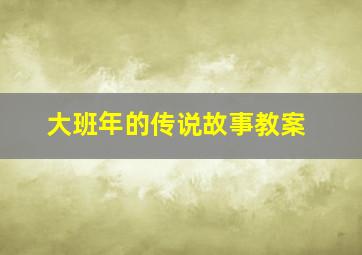 大班年的传说故事教案